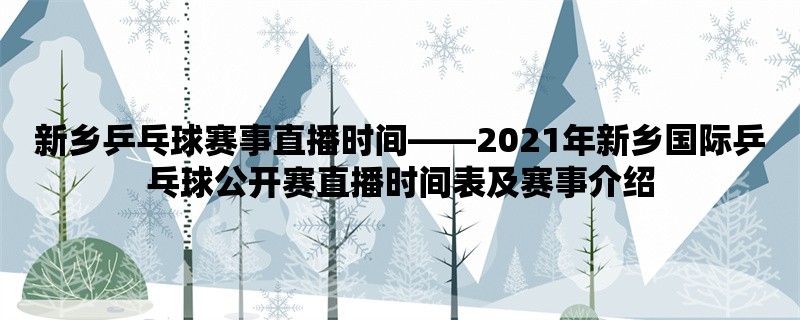 新乡乒乓球赛事直播时间——2021年新乡国际乒乓球公开赛直播时间表及赛事介绍